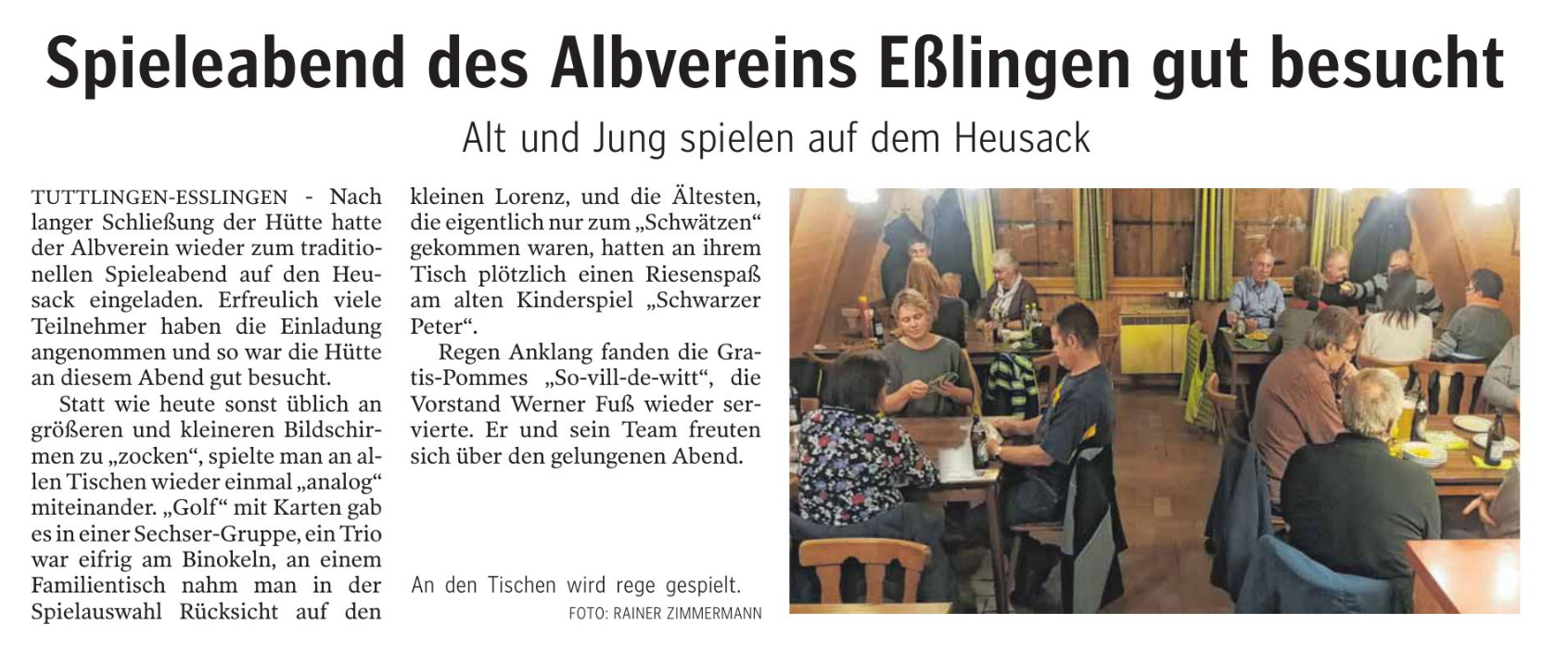 Spieleabend des Albvereins Eßlingen gut besucht

Alt und Jung spielen auf dem Heusack

TUTTLINGEN-ESSLINGEN - Nach langer Schließung der Hütte hatte der Albverein wieder zum traditionellen Spieleabend auf den Heusack eingeladen. Erfreulich viele Teilnehmer haben die Einladung angenommen und so war die Hütte an diesem Abend gut besucht.

Statt wie heute sonst üblich an größeren und kleineren Bildschirmen zu „zocken“, spielte man an allen Tischen wieder einmal „analog“ miteinander. „Golf“ mit Karten gab es in einer Sechser-Gruppe, ein Trio war eifrig am Binokeln, an einem Familientisch nahm man in der Spielauswahl Rücksicht auf den kleinen Lorenz, und die Ältesten, die eigentlich nur zum „Schwätzen“ gekommen waren, hatten an ihrem Tisch plötzlich einen Riesenspaß am alten Kinderspiel „Schwarzer Peter“.

Regen Anklang fanden die Gratis-Pommes „So-vill-de-witt“, die Vorstand Werner Fuß wieder servierte. Er und sein Team freuten sich über den gelungenen Abend.

An den Tischen wird rege gespielt.
FOTO: RAINER ZIMMERMANN